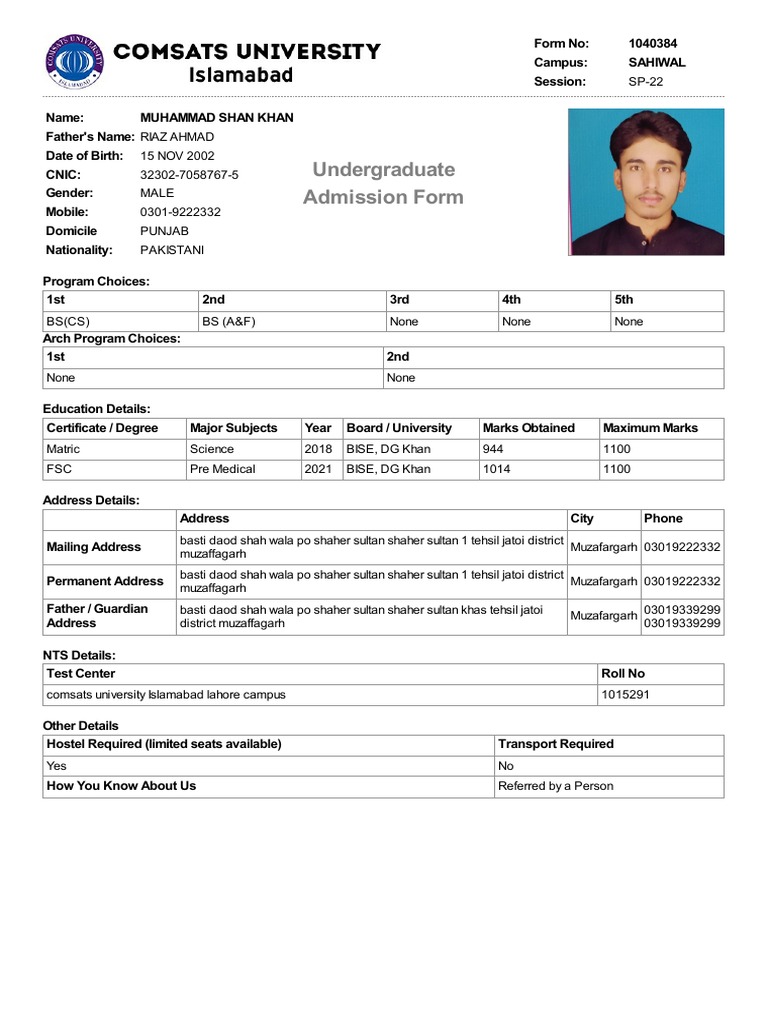 COMSATS UNIVERSITY
Islamabad

Form No: 1040384
Campus: SAHIWAL
Session: SP-22

Name: MUHAMMAD SHAN KHAN
Father's Name: RIAZ AHMAD
Date of Birth: 15 NOV 2002
CNIC: 32302-7058767-5
Gender: MALE
Mobile: 0301-9222332
Domicile PUNJAB
Nationality: PAKISTANI

Undergraduate Admission Form

Program Choices:

| 1st | 2nd | 3rd | 4th | 5th |
|---|---|---|---|---|
| BS(CS) | BS (A&F) | None | None | None |

Arch Program Choices:

| 1st | 2nd |
|---|---|
| None | None |

Education Details:

| Certificate / Degree | Major Subjects | Year | Board / University | Marks Obtained | Maximum Marks |
|---|---|---|---|---|---|
| Matric | Science | 2018 | BISE, DG Khan | 944 | 1100 |
| FSC | Pre Medical | 2021 | BISE, DG Khan | 1014 | 1100 |

Address Details:

| | Address | City | Phone |
|---|---|---|---|
| Mailing Address | basti daod shah wala po shaher sultan shaher sultan 1 tehsil jatoi district muzaffagarh | Muzafargarh | 03019222332 |
| Permanent Address | basti daod shah wala po shaher sultan shaher sultan 1 tehsil jatoi district muzaffagarh | Muzafargarh | 03019222332 |
| Father / Guardian Address | basti daod shah wala po shaher sultan shaher sultan khas tehsil jatoi district muzaffagarh | Muzafargarh | 03019339299 03019339299 |

NTS Details:

| Test Center | Roll No |
|---|---|
| comsats university Islamabad lahore campus | 1015291 |

Other Details

| Hostel Required (limited seats available) | Transport Required |
|---|---|
| Yes | No |
| How You Know About Us | Referred by a Person |